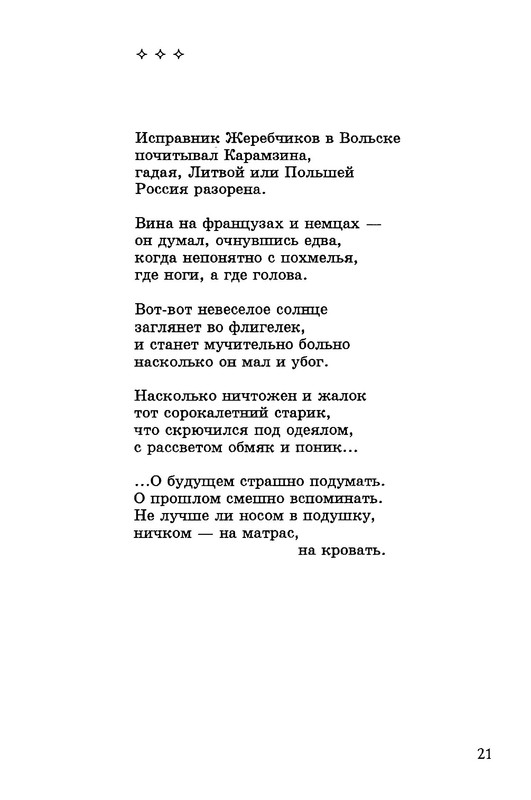 ✧ ✧ ✧

Исправник Жеребчиков в Вольске
почитывал Карамзина,
гадая, Литвой или Польшей
Россия разорена.

Вина на французах и немцах —
он думал, очнувшись едва,
когда непонятно с похмелья,
где ноги, а где голова.

Вот-вот невеселое солнце
заглянет во флигелек,
и станет мучительно больно
насколько он мал и убог.

Насколько ничтожен и жалок
тот сорокалетний старик,
что скрючился под одеялом,
с рассветом обмяк и поник…

…О будущем страшно подумать.
О прошлом смешно вспоминать.
Не лучше ли носом в подушку,
ничком — на матрас,
на кровать.

21